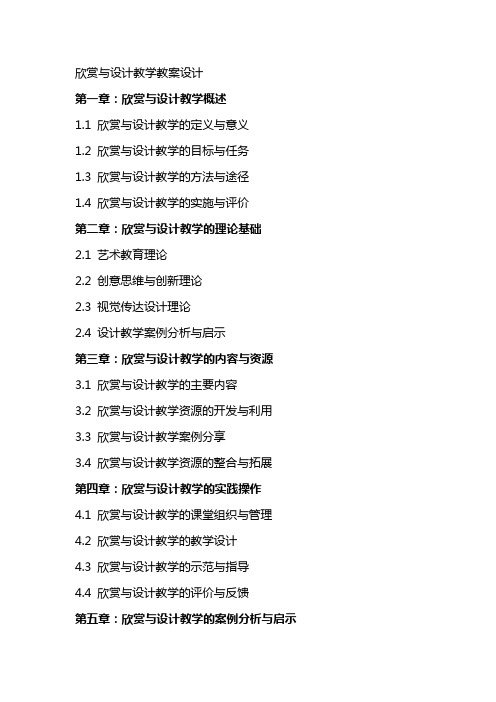 欣赏与设计教学教案设计

第一章：欣赏与设计教学概述

1.1 欣赏与设计教学的定义与意义

1.2 欣赏与设计教学的目标与任务

1.3 欣赏与设计教学的方法与途径

1.4 欣赏与设计教学的实施与评价

第二章：欣赏与设计教学的理论基础

2.1 艺术教育理论

2.2 创意思维与创新理论

2.3 视觉传达设计理论

2.4 设计教学案例分析与启示

第三章：欣赏与设计教学的内容与资源

3.1 欣赏与设计教学的主要内容

3.2 欣赏与设计教学资源的开发与利用

3.3 欣赏与设计教学案例分享

3.4 欣赏与设计教学资源的整合与拓展

第四章：欣赏与设计教学的实践操作

4.1 欣赏与设计教学的课堂组织与管理

4.2 欣赏与设计教学的教学设计

4.3 欣赏与设计教学的示范与指导

4.4 欣赏与设计教学的评价与反馈

第五章：欣赏与设计教学的案例分析与启示